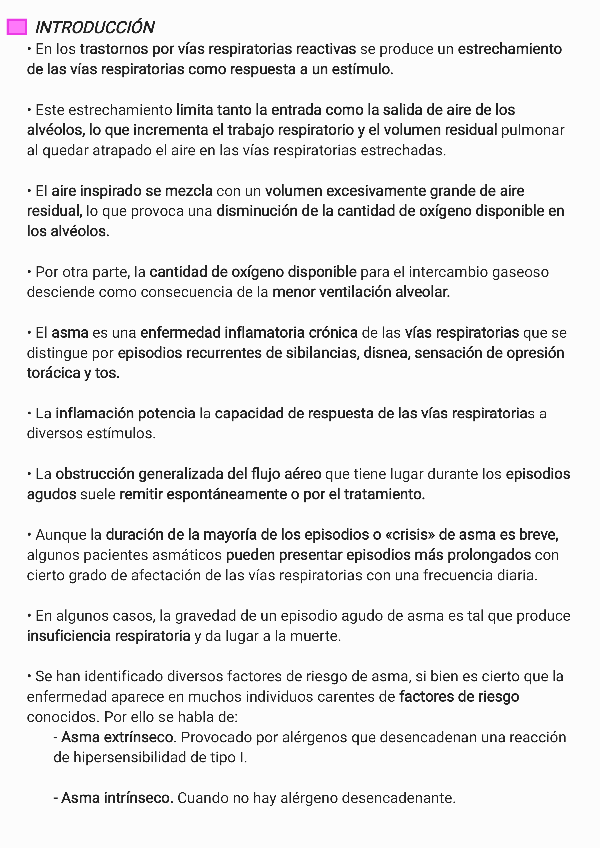 INTRODUCCIÓN

• En los trastornos por vías respiratorias reactivas se produce un estrechamiento de las vías respiratorias como respuesta a un estímulo.

• Este estrechamiento limita tanto la entrada como la salida de aire de los alvéolos, lo que incrementa el trabajo respiratorio y el volumen residual pulmonar al quedar atrapado el aire en las vías respiratorias estrechadas.

• El aire inspirado se mezcla con un volumen excesivamente grande de aire residual, lo que provoca una disminución de la cantidad de oxígeno disponible en los alvéolos.

• Por otra parte, la cantidad de oxígeno disponible para el intercambio gaseoso desciende como consecuencia de la menor ventilación alveolar.

• El asma es una enfermedad inflamatoria crónica de las vías respiratorias que se distingue por episodios recurrentes de sibilancias, disnea, sensación de opresión torácica y tos.

• La inflamación potencia la capacidad de respuesta de las vías respiratorias a diversos estímulos.

• La obstrucción generalizada del flujo aéreo que tiene lugar durante los episodios agudos suele remitir espontáneamente o por el tratamiento.

• Aunque la duración de la mayoría de los episodios o «crisis» de asma es breve, algunos pacientes asmáticos pueden presentar episodios más prolongados con cierto grado de afectación de las vías respiratorias con una frecuencia diaria.

• En algunos casos, la gravedad de un episodio agudo de asma es tal que produce insuficiencia respiratoria y da lugar a la muerte.

• Se han identificado diversos factores de riesgo de asma, si bien es cierto que la enfermedad aparece en muchos individuos carentes de factores de riesgo conocidos. Por ello se habla de:
- Asma extrínseco. Provocado por alérgenos que desencadenan una reacción de hipersensibilidad de tipo I.

- Asma intrínseco. Cuando no hay alérgeno desencadenante.